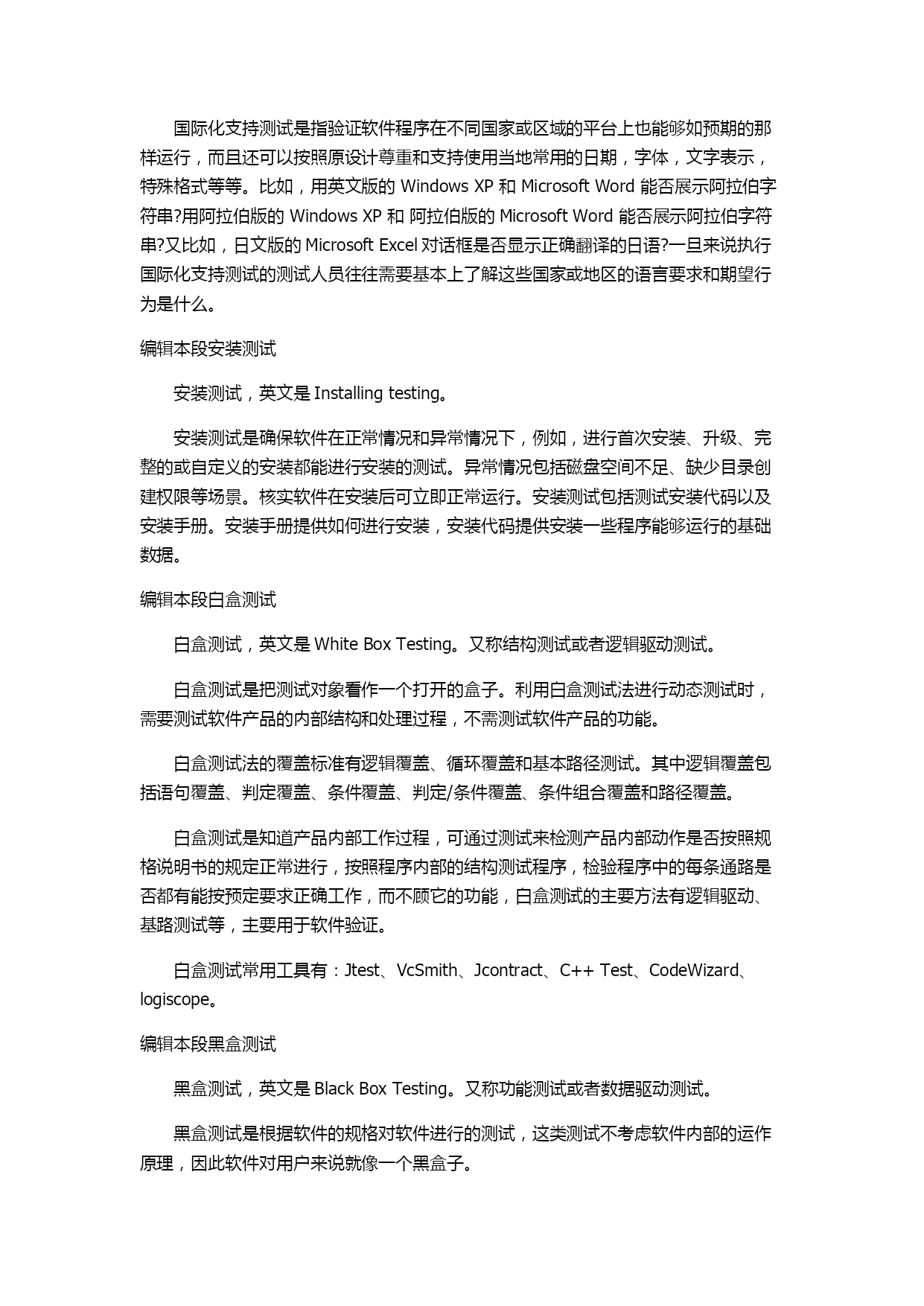 国际化支持测试是指验证软件程序在不同国家或区域的平台上也能够如预期的那样运行，而且还可以按照原设计尊重和支持使用当地常用的日期，字体，文字表示，特殊格式等等。比如，用英文版的 Windows XP 和 Microsoft Word 能否展示阿拉伯字符串?用阿拉伯版的 Windows XP 和 阿拉伯版的 Microsoft Word 能否展示阿拉伯字符串?又比如，日文版的 Microsoft Excel 对话框是否显示正确翻译的日语?一旦来说执行国际化支持测试的测试人员往往需要基本上了解这些国家或地区的语言要求和期望行为是什么。

编辑本段安装测试

安装测试，英文是 Installing testing。

安装测试是确保软件在正常情况和异常情况下，例如，进行首次安装、升级、完整的或自定义的安装都能进行安装的测试。异常情况包括磁盘空间不足、缺少目录创建权限等场景。核实软件在安装后可立即正常运行。安装测试包括测试安装代码以及安装手册。安装手册提供如何进行安装，安装代码提供安装一些程序能够运行的基础数据。

编辑本段白盒测试

白盒测试，英文是 White Box Testing。又称结构测试或者逻辑驱动测试。

白盒测试是把测试对象看作一个打开的盒子。利用白盒测试法进行动态测试时，需要测试软件产品的内部结构和处理过程，不需测试软件产品的功能。

白盒测试法的覆盖标准有逻辑覆盖、循环覆盖和基本路径测试。其中逻辑覆盖包括语句覆盖、判定覆盖、条件覆盖、判定/条件覆盖、条件组合覆盖和路径覆盖。

白盒测试是知道产品内部工作过程，可通过测试来检测产品内部动作是否按照规格说明书的规定正常进行，按照程序内部的结构测试程序，检验程序中的每条通路是否都有能按预定要求正确工作，而不顾它的功能，白盒测试的主要方法有逻辑驱动、基路测试等，主要用于软件验证。

白盒测试常用工具有：Jtest、VcSmith、Jcontract、C++ Test、CodeWizard、logiscope。

编辑本段黑盒测试

黑盒测试，英文是 Black Box Testing。又称功能测试或者数据驱动测试。

黑盒测试是根据软件的规格对软件进行的测试，这类测试不考虑软件内部的运作原理，因此软件对用户来说就像一个黑盒子。